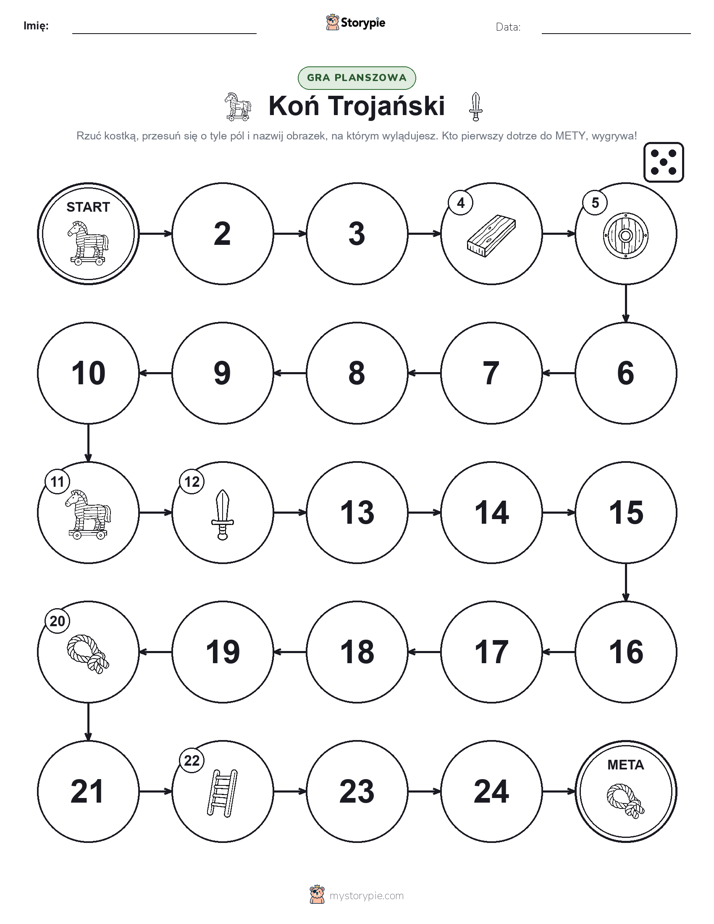 Imię:

Storypie

Data:

GRA PLANSZOWA

Koń Trojański

Rzuć kostką, przesuń się o tyle pól i nazwij obrazek, na którym wylądujesz. Kto pierwszy dotrze do METY, wygrywa!

START

2

3

4

5

6

7

8

9

10

11

12

13

14

15

16

17

18

19

20

21

22

23

24

META

mystorypie.com